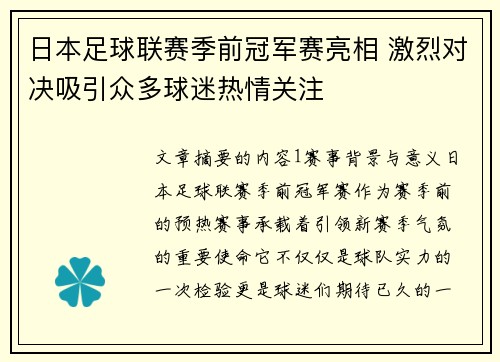 日本足球联赛季前冠军赛亮相 激烈对决吸引众多球迷热情关注

文章摘要的内容1赛事背景与意义日本足球联赛季前冠军赛作为赛季前的预热赛事承载着引领新赛季气氛的重要使命它不仅仅是球队实力的一次检验更是球迷们期待已久的一